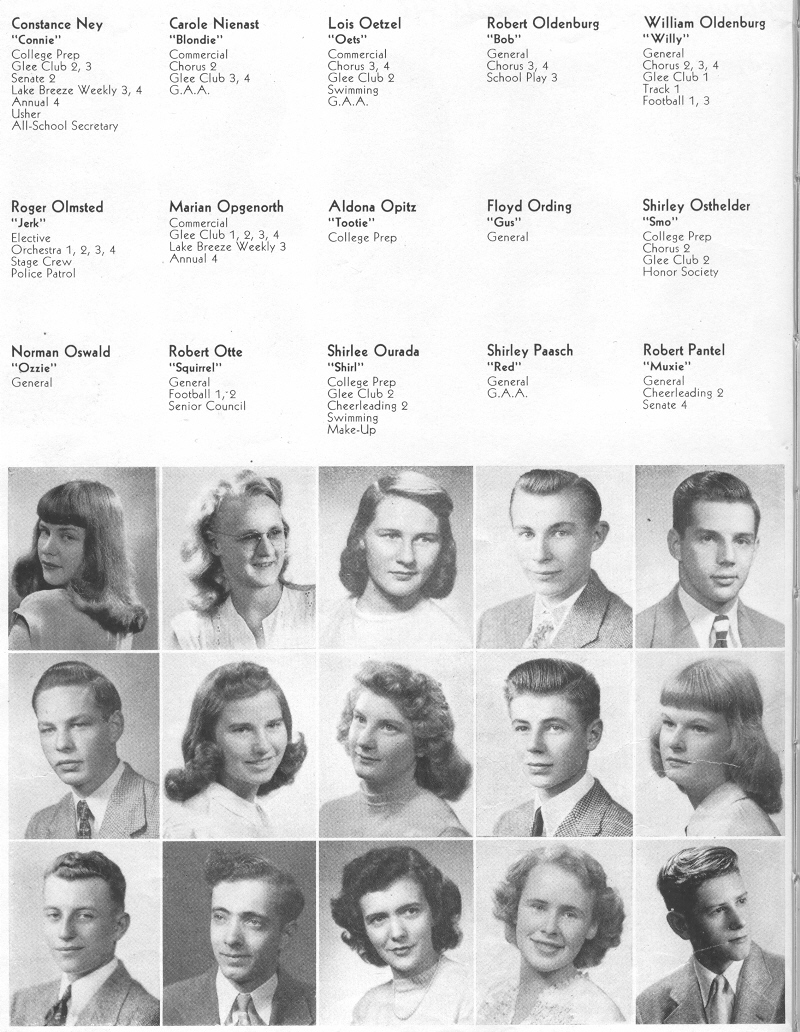 Constance Ney
"Connie"
College Prep
Glee Club 2, 3
Senate 2
Lake Breeze Weekly 3, 4
Annual 4
Usher
All-School Secretary

Carole Nienast
"Blondie"
Commercial
Chorus 2
Glee Club 3, 4
G.A.A.

Lois Oetzel
"Oets"
Commercial
Chorus 3, 4
Glee Club 2
Swimming
G.A.A.

Robert Oldenburg
"Bob"
General
Chorus 3, 4
School Play 3

William Oldenburg
"Willy"
General
Chorus 2, 3, 4
Glee Club 1
Track 1
Football 1, 3

Roger Olmsted
"Jerk"
Elective
Orchestra 1, 2, 3, 4
Stage Crew
Police Patrol

Marian Opgenorth
Commercial
Glee Club 1, 2, 3, 4
Lake Breeze Weekly 3
Annual 4

Aldona Opitz
"Tootie"
College Prep

Floyd Ording
"Gus"
General

Shirley Osthelder
"Smo"
College Prep
Chorus 2
Glee Club 2
Honor Society

Norman Oswald
"Ozzie"
General

Robert Otte
"Squirrel"
General
Football 1, 2
Senior Council

Shirlee Ourada
"Shirl"
College Prep
Glee Club 2
Cheerleading 2
Swimming
Make-Up

Shirley Paasch
"Red"
General
G.A.A.

Robert Pantel
"Muxie"
General
Cheerleading 2
Senate 4